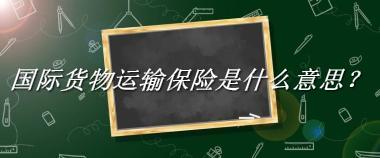 国际货物运输保险是什么意思？